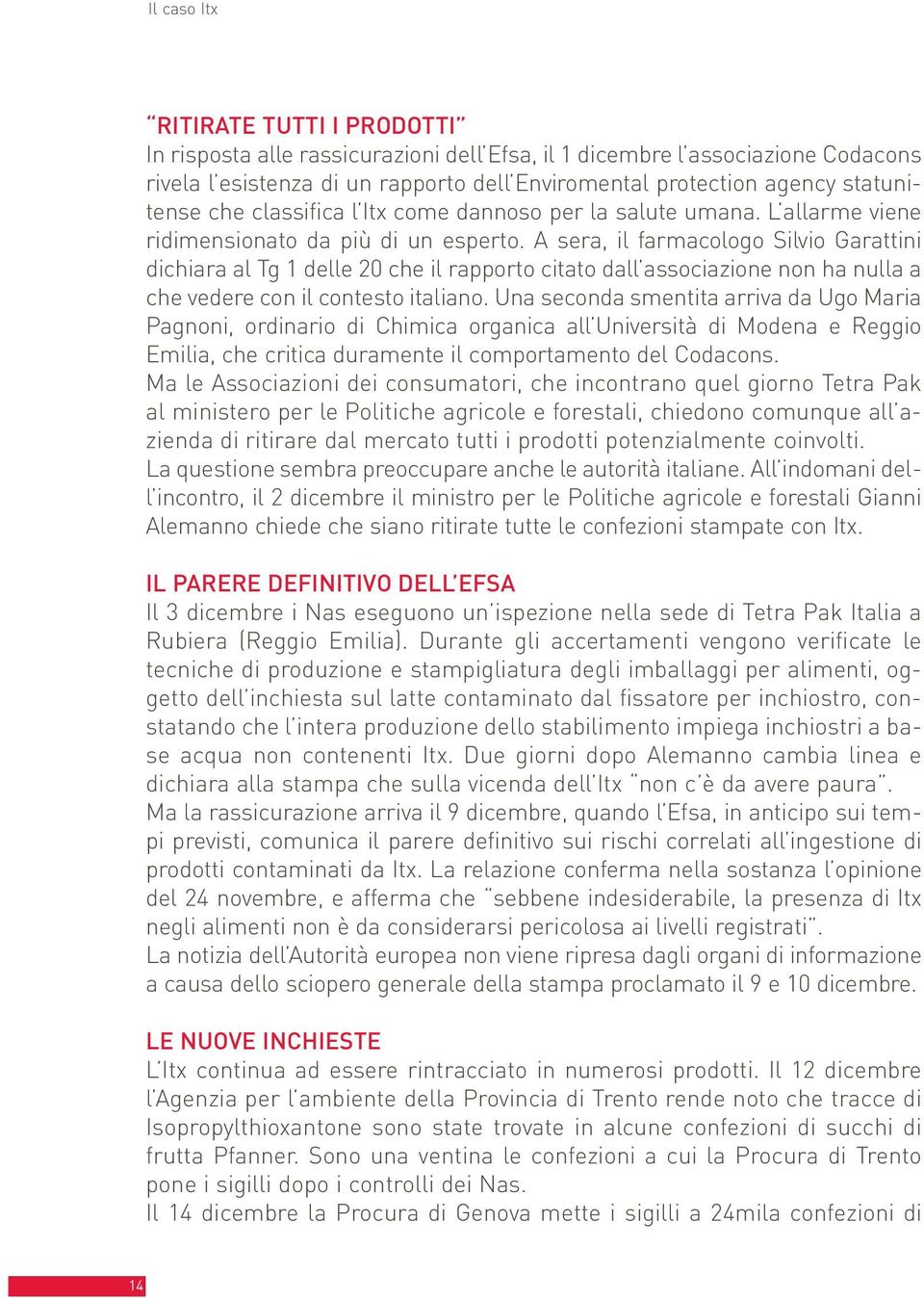 Il caso Itx

"RITIRATE TUTTI I PRODOTTI"
In risposta alle rassicurazioni dell'Efsa, il 1 dicembre l'associazione Codacons rivela l'esistenza di un rapporto dell'Enviromental protection agency statunitense che classifica l'Itx come dannoso per la salute umana. L'allarme viene ridimensionato da più di un esperto. A sera, il farmacologo Silvio Garattini dichiara al Tg 1 delle 20 che il rapporto citato dall'associazione non ha nulla a che vedere con il contesto italiano. Una seconda smentita arriva da Ugo Maria Pagnoni, ordinario di Chimica organica all'Università di Modena e Reggio Emilia, che critica duramente il comportamento del Codacons.
Ma le Associazioni dei consumatori, che incontrano quel giorno Tetra Pak al ministero per le Politiche agricole e forestali, chiedono comunque all'azienda di ritirare dal mercato tutti i prodotti potenzialmente coinvolti.
La questione sembra preoccupare anche le autorità italiane. All'indomani dell'incontro, il 2 dicembre il ministro per le Politiche agricole e forestali Gianni Alemanno chiede che siano ritirate tutte le confezioni stampate con Itx.

IL PARERE DEFINITIVO DELL'EFSA
Il 3 dicembre i Nas eseguono un'ispezione nella sede di Tetra Pak Italia a Rubiera (Reggio Emilia). Durante gli accertamenti vengono verificate le tecniche di produzione e stampigliatura degli imballaggi per alimenti, oggetto dell'inchiesta sul latte contaminato dal fissatore per inchiostro, constatando che l'intera produzione dello stabilimento impiega inchiostri a base acqua non contenenti Itx. Due giorni dopo Alemanno cambia linea e dichiara alla stampa che sulla vicenda dell'Itx "non c'è da avere paura".
Ma la rassicurazione arriva il 9 dicembre, quando l'Efsa, in anticipo sui tempi previsti, comunica il parere definitivo sui rischi correlati all'ingestione di prodotti contaminati da Itx. La relazione conferma nella sostanza l'opinione del 24 novembre, e afferma che "sebbene indesiderabile, la presenza di Itx negli alimenti non è da considerarsi pericolosa ai livelli registrati".
La notizia dell'Autorità europea non viene ripresa dagli organi di informazione a causa dello sciopero generale della stampa proclamato il 9 e 10 dicembre.

LE NUOVE INCHIESTE
L'Itx continua ad essere rintracciato in numerosi prodotti. Il 12 dicembre l'Agenzia per l'ambiente della Provincia di Trento rende noto che tracce di Isopropylthioxantone sono state trovate in alcune confezioni di succhi di frutta Pfanner. Sono una ventina le confezioni a cui la Procura di Trento pone i sigilli dopo i controlli dei Nas.
Il 14 dicembre la Procura di Genova mette i sigilli a 24mila confezioni di

14